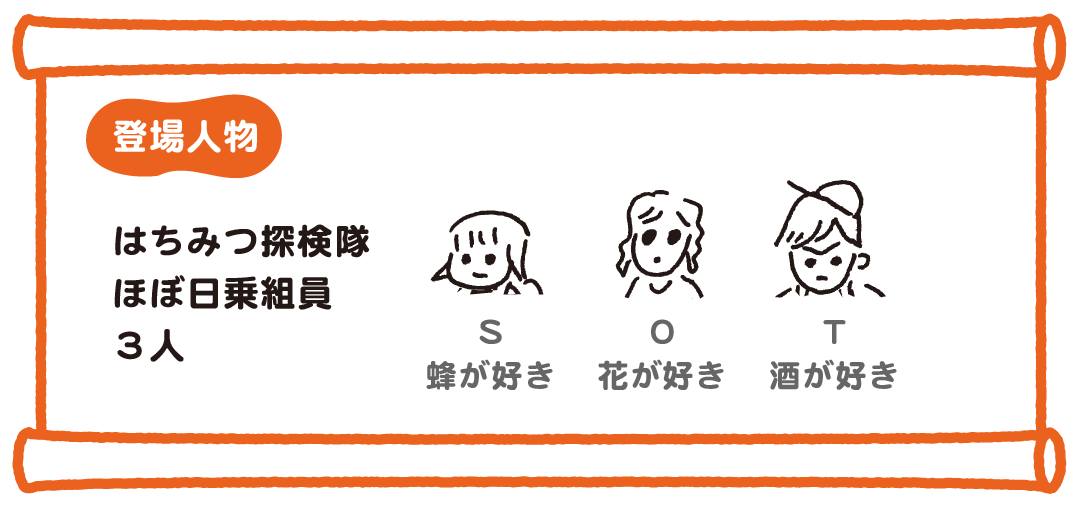 登場人物

はちみつ探検隊
ほぼ日乗組員
３人

S
蜂が好き

O
花が好き

T
酒が好き